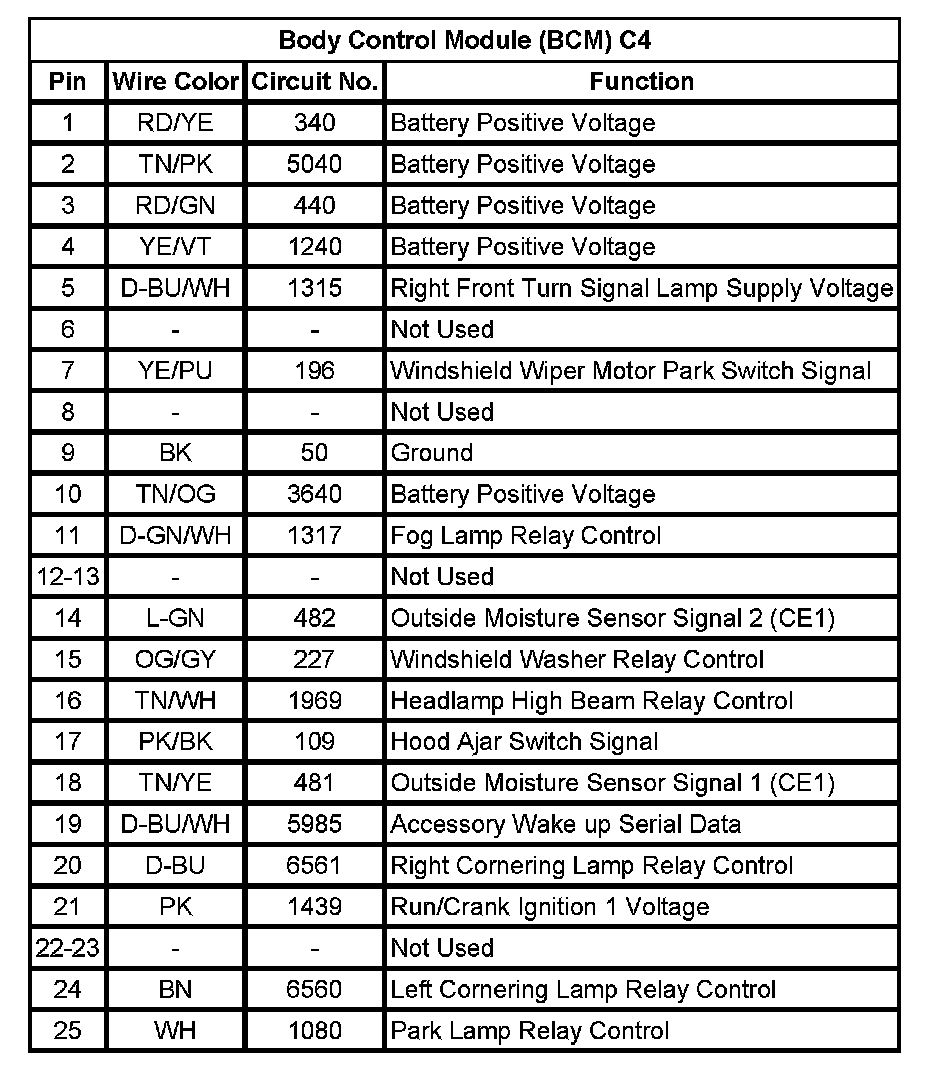 Body Control Module (BCM) C4

| Pin | Wire Color | Circuit No. | Function |
|---|---|---|---|
| 1 | RD/YE | 340 | Battery Positive Voltage |
| 2 | TN/PK | 5040 | Battery Positive Voltage |
| 3 | RD/GN | 440 | Battery Positive Voltage |
| 4 | YE/VT | 1240 | Battery Positive Voltage |
| 5 | D-BU/WH | 1315 | Right Front Turn Signal Lamp Supply Voltage |
| 6 | - | - | Not Used |
| 7 | YE/PU | 196 | Windshield Wiper Motor Park Switch Signal |
| 8 | - | - | Not Used |
| 9 | BK | 50 | Ground |
| 10 | TN/OG | 3640 | Battery Positive Voltage |
| 11 | D-GN/WH | 1317 | Fog Lamp Relay Control |
| 12-13 | - | - | Not Used |
| 14 | L-GN | 482 | Outside Moisture Sensor Signal 2 (CE1) |
| 15 | OG/GY | 227 | Windshield Washer Relay Control |
| 16 | TN/WH | 1969 | Headlamp High Beam Relay Control |
| 17 | PK/BK | 109 | Hood Ajar Switch Signal |
| 18 | TN/YE | 481 | Outside Moisture Sensor Signal 1 (CE1) |
| 19 | D-BU/WH | 5985 | Accessory Wake up Serial Data |
| 20 | D-BU | 6561 | Right Cornering Lamp Relay Control |
| 21 | PK | 1439 | Run/Crank Ignition 1 Voltage |
| 22-23 | - | - | Not Used |
| 24 | BN | 6560 | Left Cornering Lamp Relay Control |
| 25 | WH | 1080 | Park Lamp Relay Control |